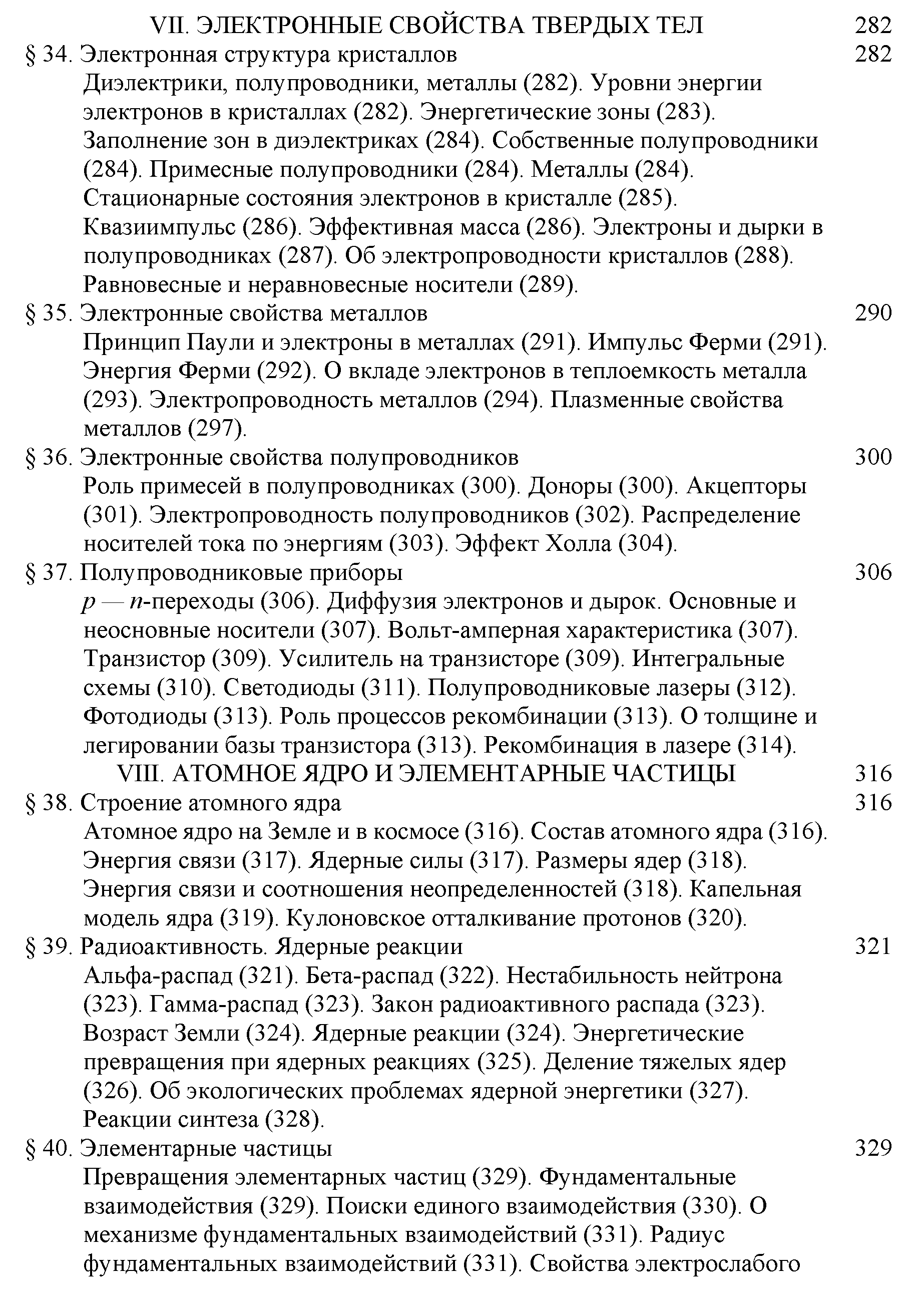 VII. ЭЛЕКТРОННЫЕ СВОЙСТВА ТВЕРДЫХ ТЕЛ 282

§ 34. Электронная структура кристаллов 282

Диэлектрики, полупроводники, металлы (282). Уровни энергии электронов в кристаллах (282). Энергетические зоны (283). Заполнение зон в диэлектриках (284). Собственные полупроводники (284). Примесные полупроводники (284). Металлы (284). Стационарные состояния электронов в кристалле (285). Квазиимпульс (286). Эффективная масса (286). Электроны и дырки в полупроводниках (287). Об электропроводности кристаллов (288). Равновесные и неравновесные носители (289).

§ 35. Электронные свойства металлов 290

Принцип Паули и электроны в металлах (291). Импульс Ферми (291). Энергия Ферми (292). О вкладе электронов в теплоемкость металла (293). Электропроводность металлов (294). Плазменные свойства металлов (297).

§ 36. Электронные свойства полупроводников 300

Роль примесей в полупроводниках (300). Доноры (300). Акцепторы (301). Электропроводность полупроводников (302). Распределение носителей тока по энергиям (303). Эффект Холла (304).

§ 37. Полупроводниковые приборы 306

$p$ — $n$-переходы (306). Диффузия электронов и дырок. Основные и неосновные носители (307). Вольт-амперная характеристика (307). Транзистор (309). Усилитель на транзисторе (309). Интегральные схемы (310). Светодиоды (311). Полупроводниковые лазеры (312). Фотодиоды (313). Роль процессов рекомбинации (313). О толщине и легировании базы транзистора (313). Рекомбинация в лазере (314).

VIII. АТОМНОЕ ЯДРО И ЭЛЕМЕНТАРНЫЕ ЧАСТИЦЫ 316

§ 38. Строение атомного ядра 316

Атомное ядро на Земле и в космосе (316). Состав атомного ядра (316). Энергия связи (317). Ядерные силы (317). Размеры ядер (318). Энергия связи и соотношения неопределенностей (318). Капельная модель ядра (319). Кулоновское отталкивание протонов (320).

§ 39. Радиоактивность. Ядерные реакции 321

Альфа-распад (321). Бета-распад (322). Нестабильность нейтрона (323). Гамма-распад (323). Закон радиоактивного распада (323). Возраст Земли (324). Ядерные реакции (324). Энергетические превращения при ядерных реакциях (325). Деление тяжелых ядер (326). Об экологических проблемах ядерной энергетики (327). Реакции синтеза (328).

§ 40. Элементарные частицы 329

Превращения элементарных частиц (329). Фундаментальные взаимодействия (329). Поиски единого взаимодействия (330). О механизме фундаментальных взаимодействий (331). Радиус фундаментальных взаимодействий (331). Свойства электрослабого